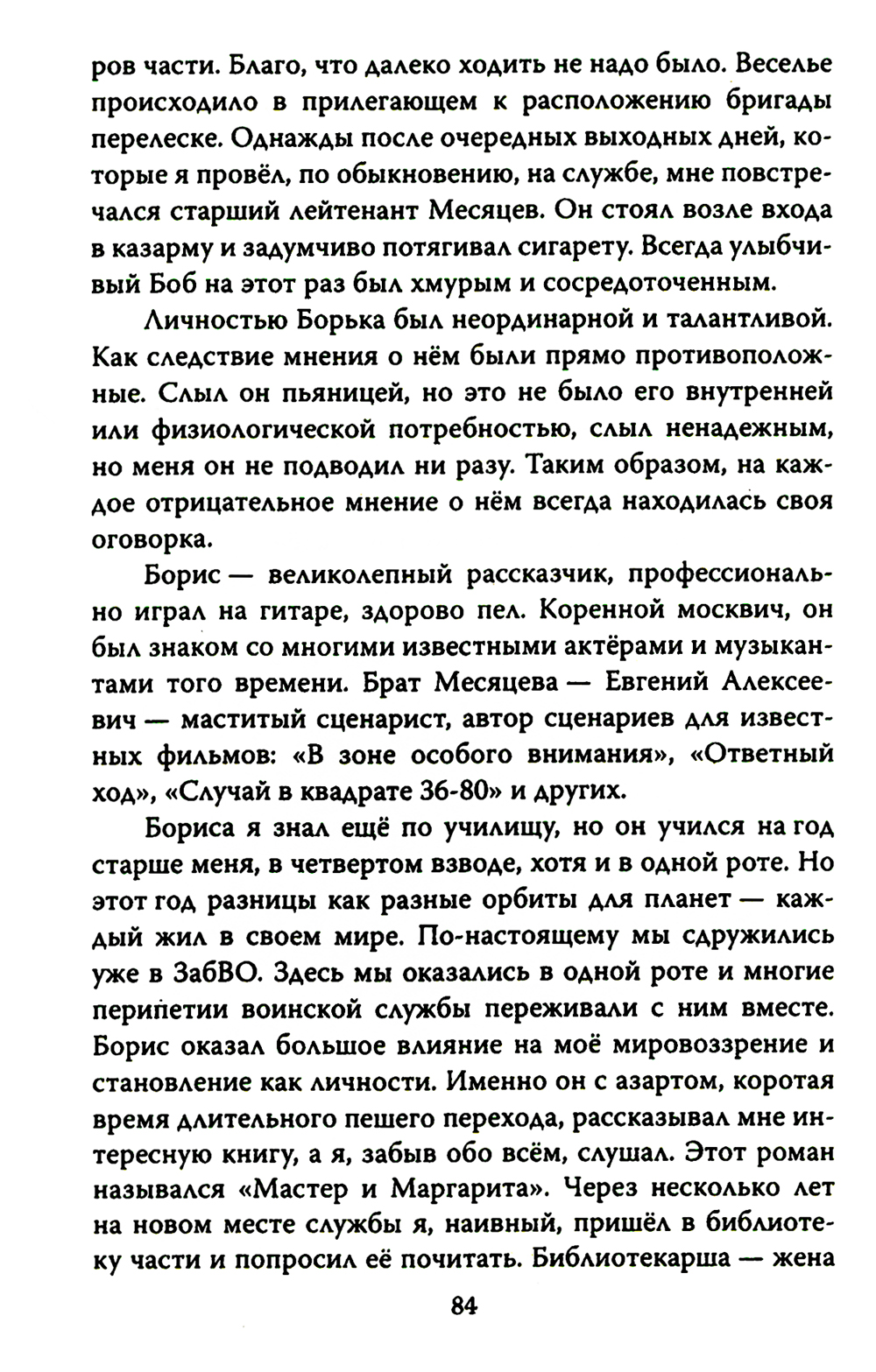 ров части. Благо, что далеко ходить не надо было. Веселье происходило в прилегающем к расположению бригады перелеске. Однажды после очередных выходных дней, которые я провёл, по обыкновению, на службе, мне повстречался старший лейтенант Месяцев. Он стоял возле входа в казарму и задумчиво потягивал сигарету. Всегда улыбчивый Боб на этот раз был хмурым и сосредоточенным.

Личностью Борька был неординарной и талантливой. Как следствие мнения о нём были прямо противоположные. Слыл он пьяницей, но это не было его внутренней или физиологической потребностью, слыл ненадежным, но меня он не подводил ни разу. Таким образом, на каждое отрицательное мнение о нём всегда находилась своя оговорка.

Борис — великолепный рассказчик, профессионально играл на гитаре, здорово пел. Коренной москвич, он был знаком со многими известными актёрами и музыкантами того времени. Брат Месяцева — Евгений Алексеевич — маститый сценарист, автор сценариев для известных фильмов: «В зоне особого внимания», «Ответный ход», «Случай в квадрате 36-80» и других.

Бориса я знал ещё по училищу, но он учился на год старше меня, в четвертом взводе, хотя и в одной роте. Но этот год разницы как разные орбиты для планет — каждый жил в своем мире. По-настоящему мы сдружились уже в ЗабВО. Здесь мы оказались в одной роте и многие перипетии воинской службы переживали с ним вместе. Борис оказал большое влияние на моё мировоззрение и становление как личности. Именно он с азартом, коротая время длительного пешего перехода, рассказывал мне интересную книгу, а я, забыв обо всём, слушал. Этот роман назывался «Мастер и Маргарита». Через несколько лет на новом месте службы я, наивный, пришёл в библиотеку части и попросил её почитать. Библиотекарша — жена

84